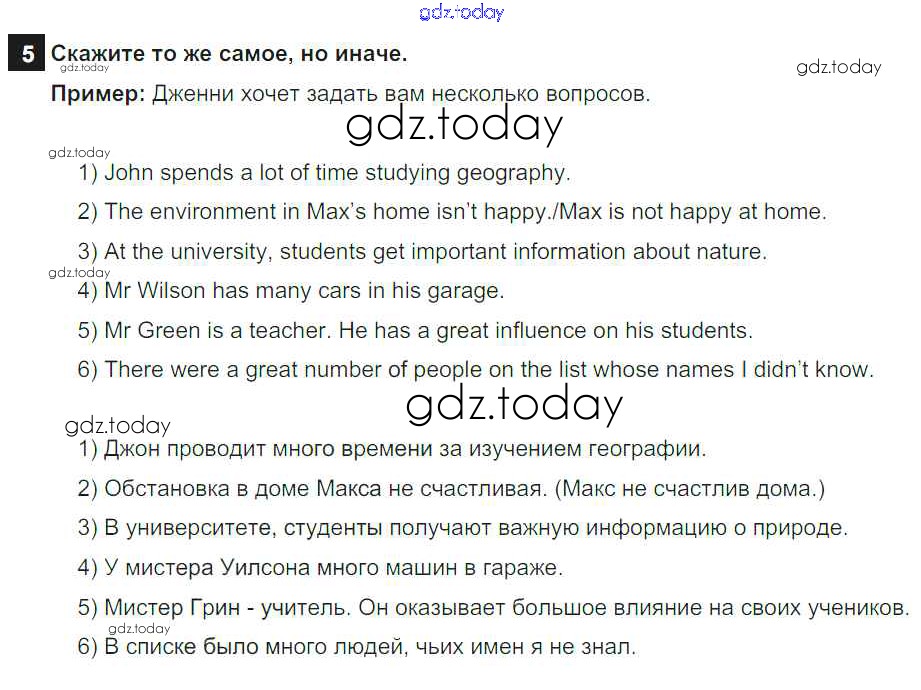 5 Скажите то же самое, но иначе.

Пример: Дженни хочет задать вам несколько вопросов.

1) John spends a lot of time studying geography.

2) The environment in Max's home isn't happy./Max is not happy at home.

3) At the university, students get important information about nature.

4) Mr Wilson has many cars in his garage.

5) Mr Green is a teacher. He has a great influence on his students.

6) There were a great number of people on the list whose names I didn't know.

1) Джон проводит много времени за изучением географии.

2) Обстановка в доме Макса не счастливая. (Макс не счастлив дома.)

3) В университете, студенты получают важную информацию о природе.

4) У мистера Уилсона много машин в гараже.

5) Мистер Грин - учитель. Он оказывает большое влияние на своих учеников.

6) В списке было много людей, чьих имен я не знал.

gdz.today